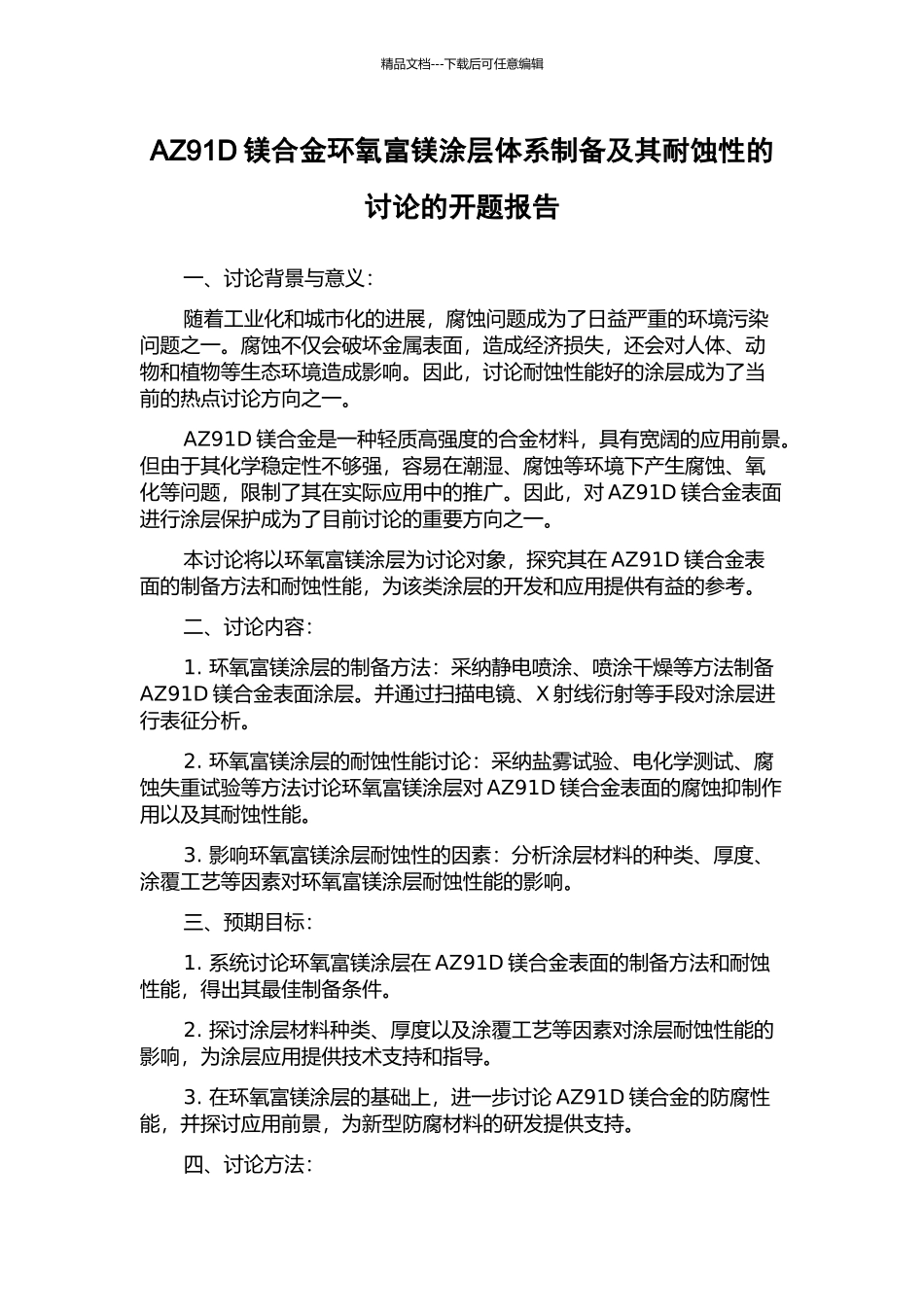 精品文档---下载后可任意编辑

AZ91D 镁合金环氧富镁涂层体系制备及其耐蚀性的讨论的开题报告

一、讨论背景与意义：

随着工业化和城市化的进展，腐蚀问题成为了日益严重的环境污染问题之一。腐蚀不仅会破坏金属表面，造成经济损失，还会对人体、动物和植物等生态环境造成影响。因此，讨论耐蚀性能好的涂层成为了当前的热点讨论方向之一。

AZ91D 镁合金是一种轻质高强度的合金材料，具有宽阔的应用前景。但由于其化学稳定性不够强，容易在潮湿、腐蚀等环境下产生腐蚀、氧化等问题，限制了其在实际应用中的推广。因此，对 AZ91D 镁合金表面进行涂层保护成为了目前讨论的重要方向之一。

本讨论将以环氧富镁涂层为讨论对象，探究其在 AZ91D 镁合金表面的制备方法和耐蚀性能，为该类涂层的开发和应用提供有益的参考。

二、讨论内容：

1. 环氧富镁涂层的制备方法：采纳静电喷涂、喷涂干燥等方法制备 AZ91D 镁合金表面涂层。并通过扫描电镜、X 射线衍射等手段对涂层进行表征分析。

2. 环氧富镁涂层的耐蚀性能讨论：采纳盐雾试验、电化学测试、腐蚀失重试验等方法讨论环氧富镁涂层对 AZ91D 镁合金表面的腐蚀抑制作用以及其耐蚀性能。

3. 影响环氧富镁涂层耐蚀性的因素：分析涂层材料的种类、厚度、涂覆工艺等因素对环氧富镁涂层耐蚀性能的影响。

三、预期目标：

1. 系统讨论环氧富镁涂层在 AZ91D 镁合金表面的制备方法和耐蚀性能，得出其最佳制备条件。

2. 探讨涂层材料种类、厚度以及涂覆工艺等因素对涂层耐蚀性能的影响，为涂层应用提供技术支持和指导。

3. 在环氧富镁涂层的基础上，进一步讨论 AZ91D 镁合金的防腐性能，并探讨应用前景，为新型防腐材料的研发提供支持。

四、讨论方法：